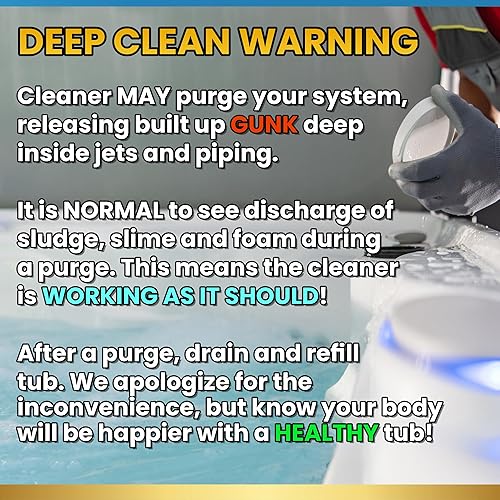 DEEP CLEAN WARNING

Cleaner MAY purge your system, releasing built up GUNK deep inside jets and piping.

It is NORMAL to see discharge of sludge, slime and foam during a purge. This means the cleaner is WORKING AS IT SHOULD!

After a purge, drain and refill tub. We apologize for the inconvenience, but know your body will be happier with a HEALTHY tub!